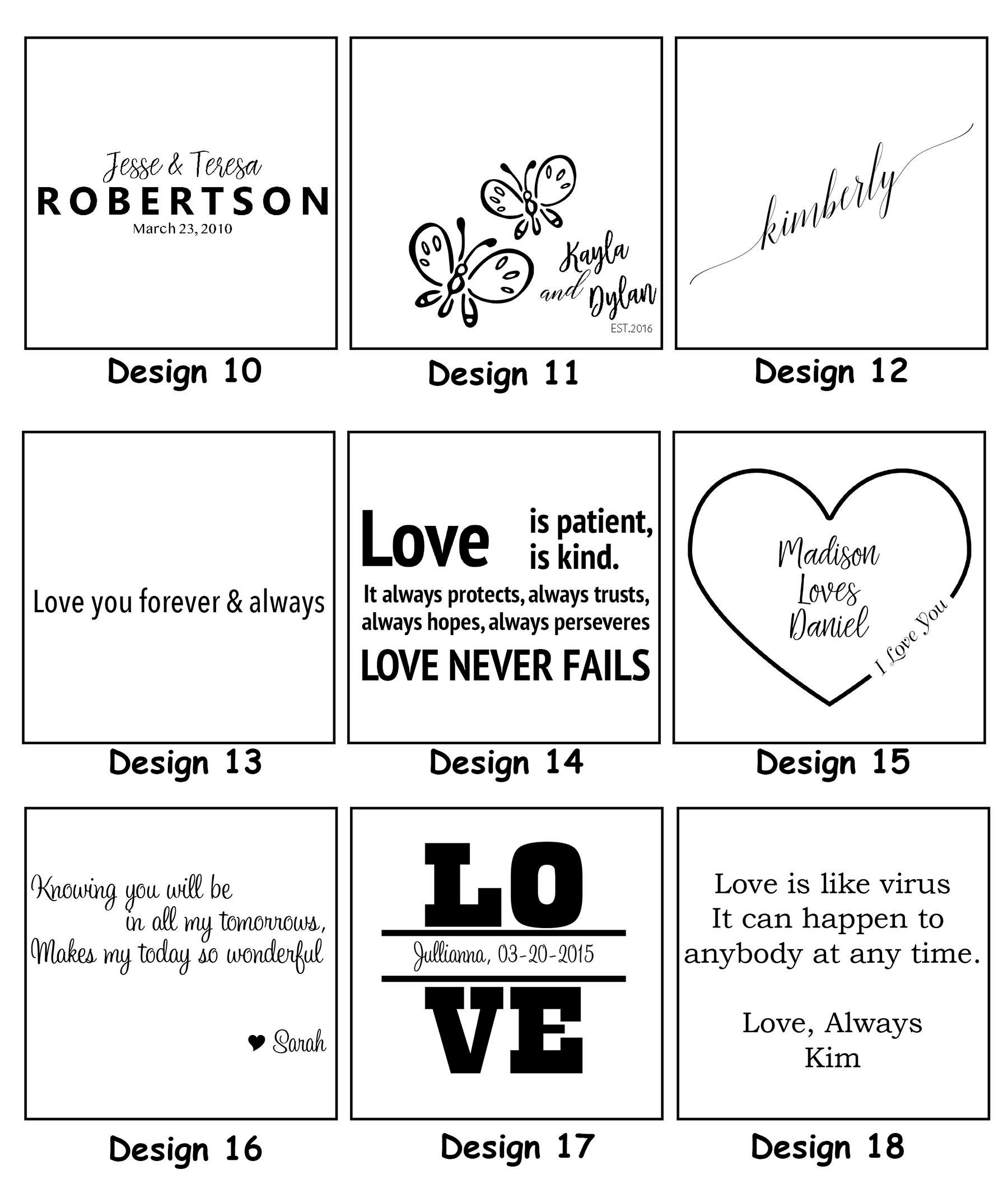 Jesse & Teresa
ROBERTSON
March 23, 2010

Design 10

Kayla and Dylan
EST.2016

Design 11

kimberly

Design 12

Love you forever & always

Design 13

Love is patient, is kind.
It always protects, always trusts, always hopes, always perseveres
LOVE NEVER FAILS

Design 14

Madison Loves Daniel
I Love You

Design 15

Knowing you will be in all my tomorrows, Makes my today so wonderful

♥ Sarah

Design 16

LO
Jullianna, 03-20-2015
VE

Design 17

Love is like virus
It can happen to anybody at any time.

Love, Always
Kim

Design 18